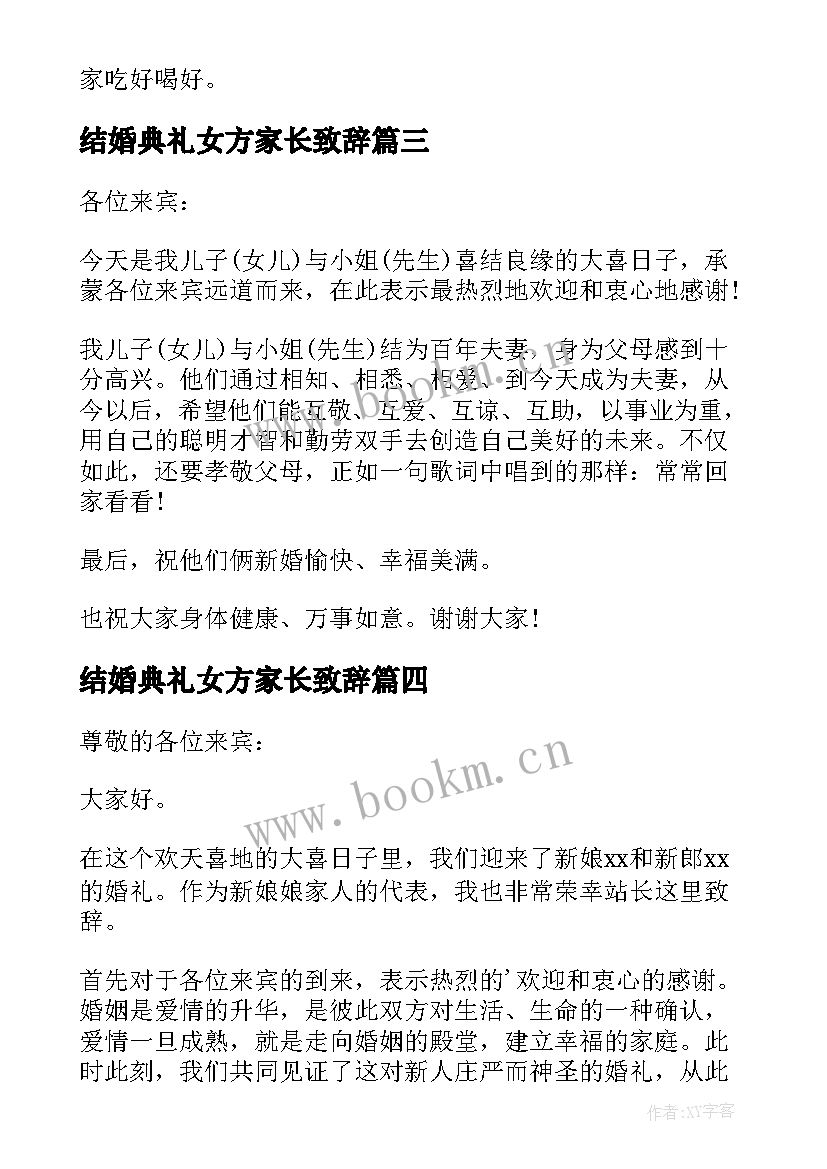 家吃好喝好。

结婚典礼女方家长致辞篇三

各位来宾：

今天是我儿子(女儿)与小姐(先生)喜结良缘的大喜日子，承蒙各位来宾远道而来，在此表示最热烈地欢迎和衷心地感谢!

我儿子(女儿)与小姐(先生)结为百年夫妻，身为父母感到十分高兴。他们通过相知、相悉、相爱、到今天成为夫妻，从今以后，希望他们能互敬、互爱、互谅、互助，以事业为重，用自己的聪明才智和勤劳双手去创造自己美好的未来。不仅如此，还要孝敬父母，正如一句歌词中唱到的那样：常常回家看看!

最后，祝他们俩新婚愉快、幸福美满。

也祝大家身体健康、万事如意。谢谢大家!

结婚典礼女方家长致辞篇四

尊敬的各位来宾：

大家好。

在这个欢天喜地的大喜日子里，我们迎来了新娘xx和新郎xx的婚礼。作为新娘娘家人的代表，我也非常荣幸站长这里致辞。

首先对于各位来宾的到来，表示热烈的’欢迎和衷心的感谢。婚姻是爱情的升华，是彼此双方对生活、生命的一种确认，爱情一旦成熟，就是走向婚姻的殿堂，建立幸福的家庭。此时此刻，我们共同见证了这对新人庄严而神圣的婚礼，从此

www.bookm.cn

作者：XY字客